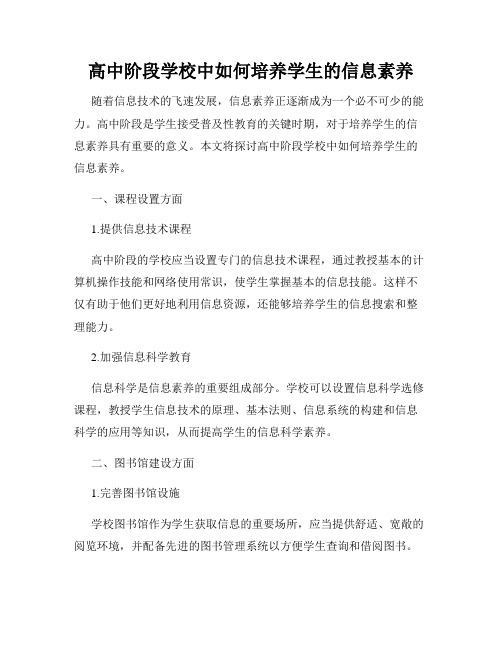 高中阶段学校中如何培养学生的信息素养

随着信息技术的飞速发展，信息素养正逐渐成为一个必不可少的能力。高中阶段是学生接受普及性教育的关键时期，对于培养学生的信息素养具有重要的意义。本文将探讨高中阶段学校中如何培养学生的信息素养。

一、课程设置方面

1.提供信息技术课程

高中阶段的学校应当设置专门的信息技术课程，通过教授基本的计算机操作技能和网络使用常识，使学生掌握基本的信息技能。这样不仅有助于他们更好地利用信息资源，还能够培养学生的信息搜索和整理能力。

2.加强信息科学教育

信息科学是信息素养的重要组成部分。学校可以设置信息科学选修课程，教授学生信息技术的原理、基本法则、信息系统的构建和信息科学的应用等知识，从而提高学生的信息科学素养。

二、图书馆建设方面

1.完善图书馆设施

学校图书馆作为学生获取信息的重要场所，应当提供舒适、宽敞的阅览环境，并配备先进的图书管理系统以方便学生查询和借阅图书。